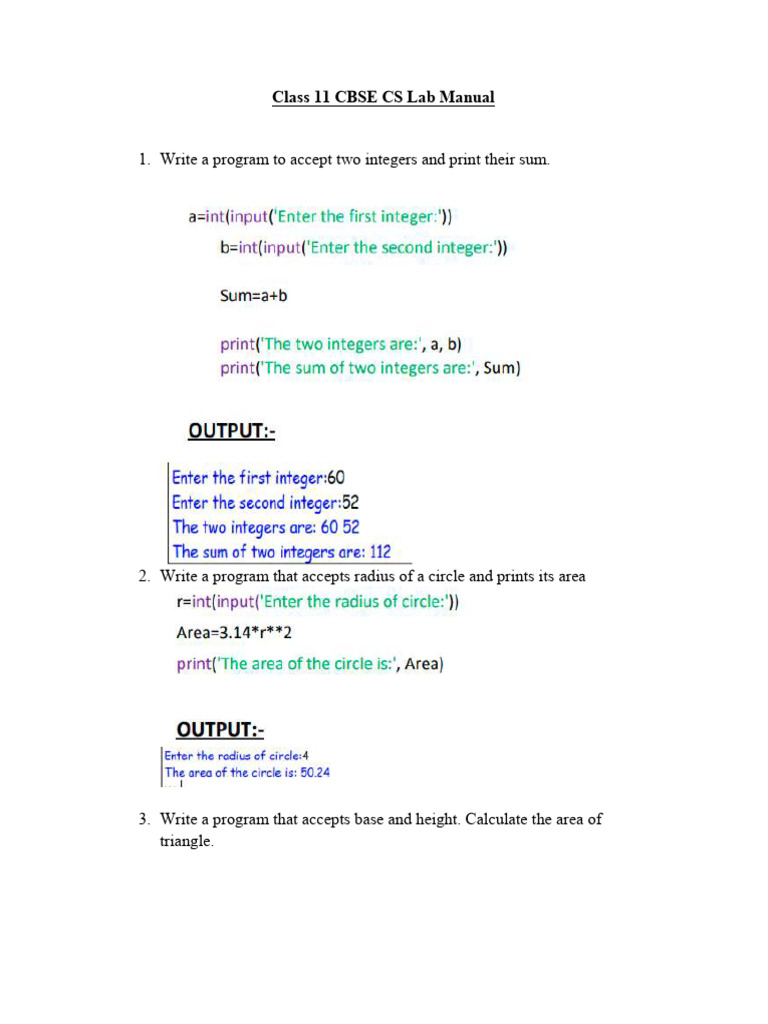 Class 11 CBSE CS Lab Manual

1. Write a program to accept two integers and print their sum.

a=int(input('Enter the first integer:'))
b=int(input('Enter the second integer:'))

Sum=a+b

print('The two integers are:', a, b)
print('The sum of two integers are:', Sum)

OUTPUT:-

Enter the first integer:60
Enter the second integer:52
The two integers are: 60 52
The sum of two integers are: 112

2. Write a program that accepts radius of a circle and prints its area

r=int(input('Enter the radius of circle:'))
Area=3.14*r**2
print('The area of the circle is:', Area)

OUTPUT:-

Enter the radius of circle:4
The area of the circle is: 50.24

3. Write a program that accepts base and height. Calculate the area of triangle.